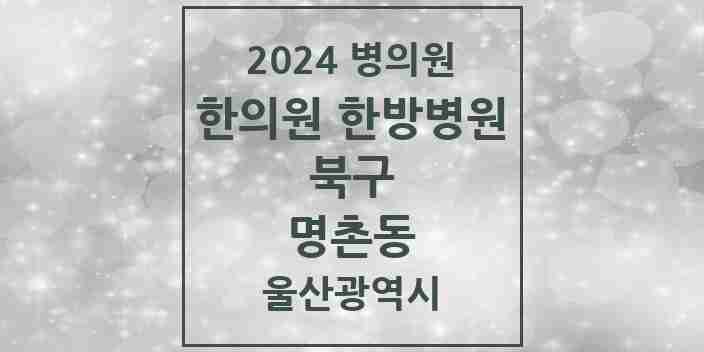 2024 병의원
한의원 한방병원
북구
명촌동
울산광역시